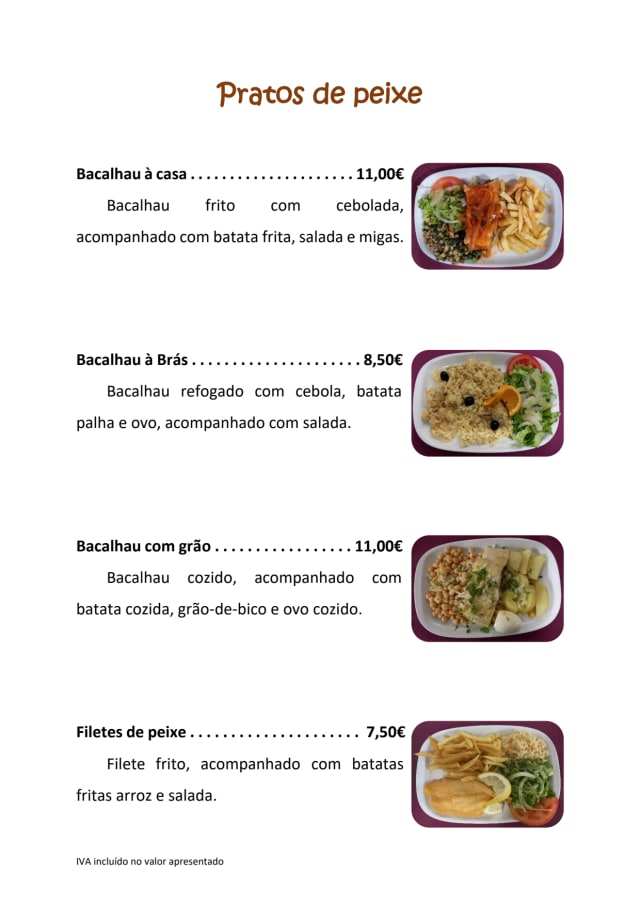 Pratos de peixe

Bacalhau à casa 11,00€

Bacalhau frito com cebolada, acompanhado com batata frita, salada e migas.

Bacalhau à Brás 8,50€

Bacalhau refogado com cebola, batata palha e ovo, acompanhado com salada.

Bacalhau com grão 11,00€

Bacalhau cozido, acompanhado com batata cozida, grão-de-bico e ovo cozido.

Filetes de peixe 7,50€

Filete frito, acompanhado com batatas fritas arroz e salada.

IVA incluído no valor apresentado